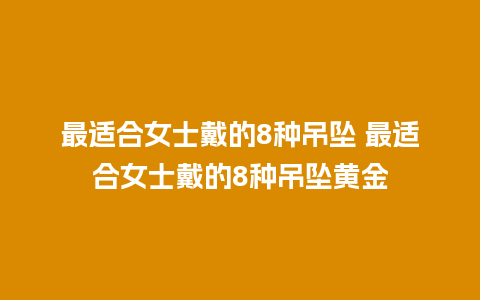 最适合女士戴的8种吊坠 最适合女士戴的8种吊坠黄金